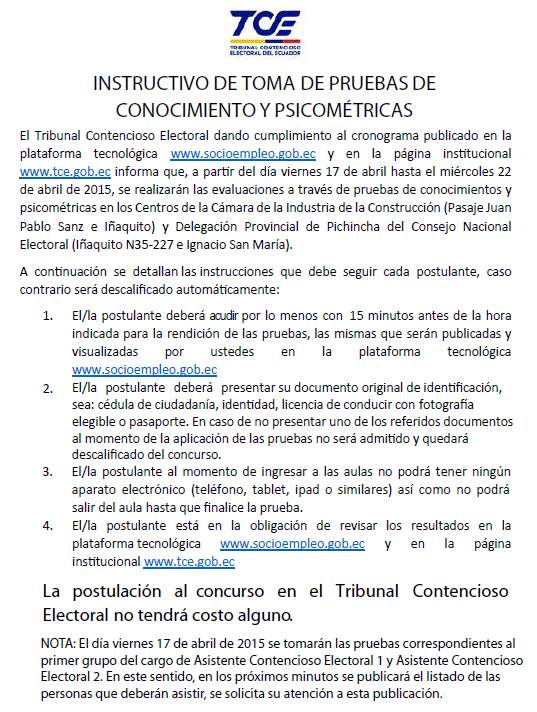 TCE
TRIBUNAL CONTENCIOSO ELECTORAL DEL ECUADOR

INSTRUCTIVO DE TOMA DE PRUEBAS DE CONOCIMIENTO Y PSICOMÉTRICAS

El Tribunal Contencioso Electoral dando cumplimiento al cronograma publicado en la plataforma tecnológica www.socioempleo.gob.ec y en la página institucional www.tce.gob.ec informa que, a partir del día viernes 17 de abril hasta el miércoles 22 de abril de 2015, se realizarán las evaluaciones a través de pruebas de conocimientos y psicométricas en los Centros de la Cámara de la Industria de la Construcción (Pasaje Juan Pablo Sanz e Iñaquito) y Delegación Provincial de Pichincha del Consejo Nacional Electoral (Iñaquito N35-227 e Ignacio San María).

A continuación se detallan las instrucciones que debe seguir cada postulante, caso contrario será descalificado automáticamente:

1. El/la postulante deberá acudir por lo menos con 15 minutos antes de la hora indicada para la rendición de las pruebas, las mismas que serán publicadas y visualizadas por ustedes en la plataforma tecnológica www.socioempleo.gob.ec
2. El/la postulante deberá presentar su documento original de identificación, sea: cédula de ciudadanía, identidad, licencia de conducir con fotografía elegible o pasaporte. En caso de no presentar uno de los referidos documentos al momento de la aplicación de las pruebas no será admitido y quedará descalificado del concurso.
3. El/la postulante al momento de ingresar a las aulas no podrá tener ningún aparato electrónico (teléfono, tablet, ipad o similares) así como no podrá salir del aula hasta que finalice la prueba.
4. El/la postulante está en la obligación de revisar los resultados en la plataforma tecnológica www.socioempleo.gob.ec y en la página institucional www.tce.gob.ec

La postulación al concurso en el Tribunal Contencioso Electoral no tendrá costo alguno.

NOTA: El día viernes 17 de abril de 2015 se tomarán las pruebas correspondientes al primer grupo del cargo de Asistente Contencioso Electoral 1 y Asistente Contencioso Electoral 2. En este sentido, en los próximos minutos se publicará el listado de las personas que deberán asistir, se solicita su atención a esta publicación.